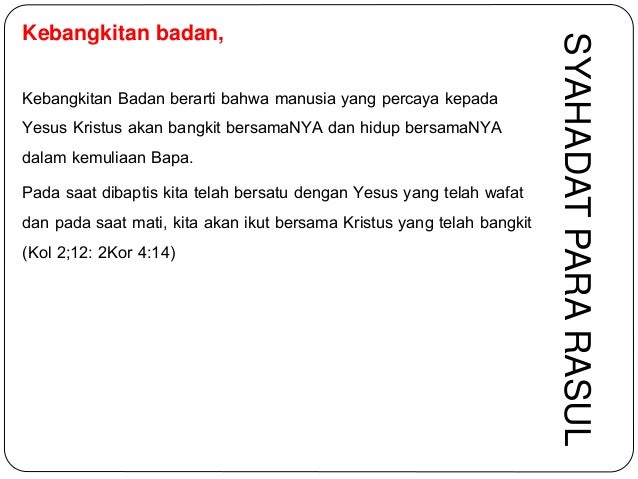 Kebangkitan badan,

Kebangkitan Badan berarti bahwa manusia yang percaya kepada Yesus Kristus akan bangkit bersamaNYA dan hidup bersamaNYA dalam kemuliaan Bapa.

Pada saat dibaptis kita telah bersatu dengan Yesus yang telah wafat dan pada saat mati, kita akan ikut bersama Kristus yang telah bangkit (Kol 2;12: 2Kor 4:14)

SYAHADAT PARA RASUL